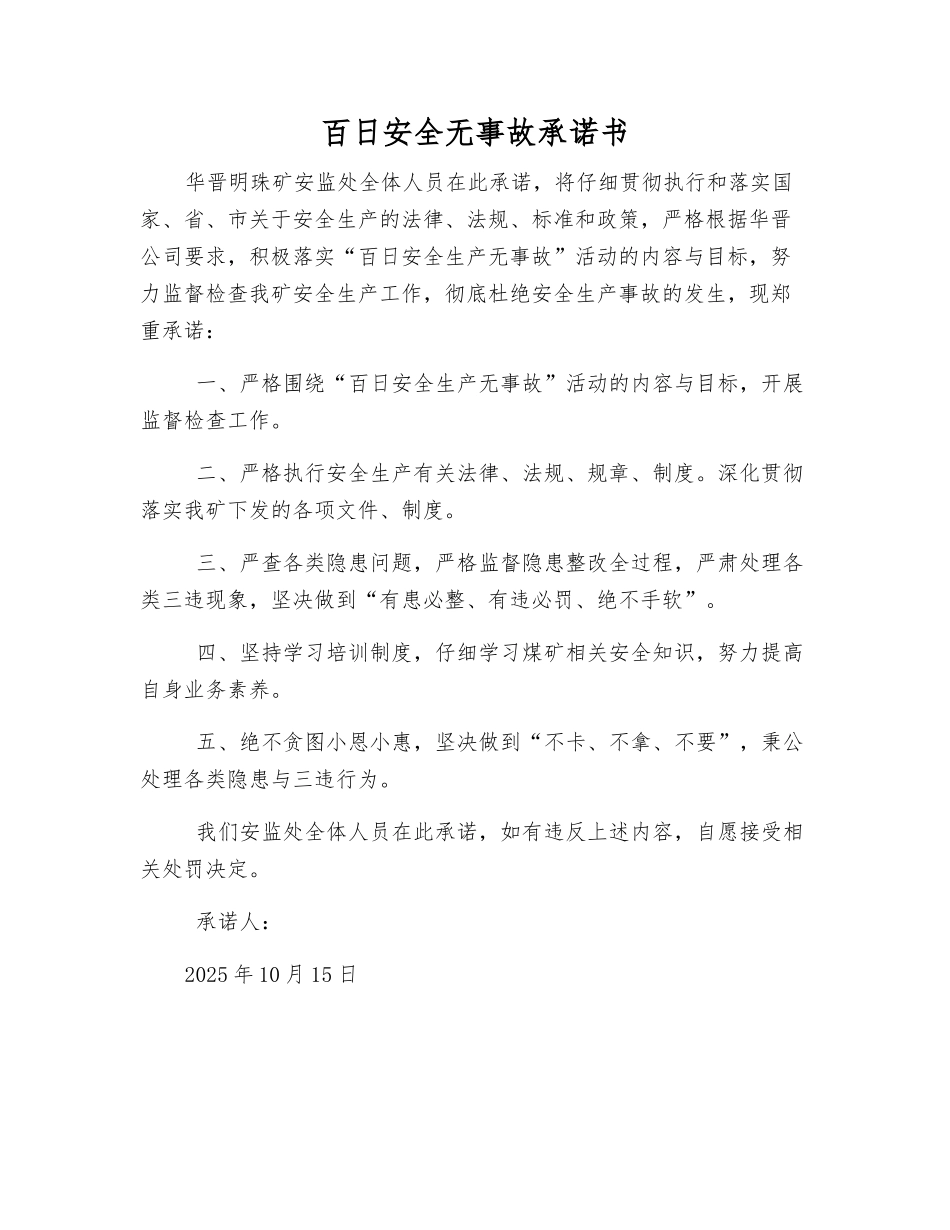 百日安全无事故承诺书

华晋明珠矿安监处全体人员在此承诺，将仔细贯彻执行和落实国家、省、市关于安全生产的法律、法规、标准和政策，严格根据华晋公司要求，积极落实“百日安全生产无事故”活动的内容与目标，努力监督检查我矿安全生产工作，彻底杜绝安全生产事故的发生，现郑重承诺：

一、严格围绕“百日安全生产无事故”活动的内容与目标，开展监督检查工作。

二、严格执行安全生产有关法律、法规、规章、制度。深化贯彻落实我矿下发的各项文件、制度。

三、严查各类隐患问题，严格监督隐患整改全过程，严肃处理各类三违现象，坚决做到“有患必整、有违必罚、绝不手软”。

四、坚持学习培训制度，仔细学习煤矿相关安全知识，努力提高自身业务素养。

五、绝不贪图小恩小惠，坚决做到“不卡、不拿、不要”，秉公处理各类隐患与三违行为。

我们安监处全体人员在此承诺，如有违反上述内容，自愿接受相关处罚决定。

承诺人：

2025 年 10 月 15 日